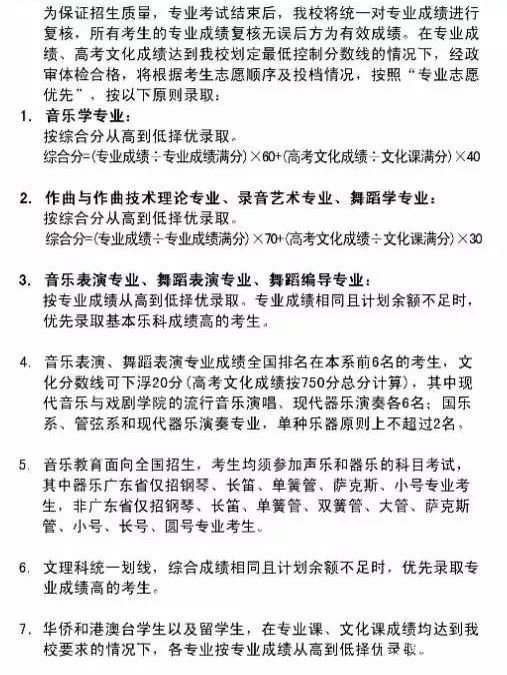 为保证招生质量，专业考试结束后，我校将统一对专业成绩进行复核，所有考生的专业成绩复核无误后方为有效成绩。在专业成绩、高考文化成绩达到我校划定最低控制分数线的情况下，经政审体检合格，将根据考生志愿顺序及投档情况，按照“专业志愿优先”，按以下原则录取：

1. 音乐学专业：
按综合分从高到低择优录取。
综合分=(专业成绩÷专业成绩满分)×60+(高考文化成绩÷文化课满分)×40

2. 作曲与作曲技术理论专业、录音艺术专业、舞蹈学专业：
按综合分从高到低择优录取。
综合分=(专业成绩÷专业成绩满分)×70+(高考文化成绩÷文化课满分)×30

3. 音乐表演专业、舞蹈表演专业、舞蹈编导专业：
按专业成绩从高到低择优录取。专业成绩相同且计划余额不足时，优先录取基本乐科成绩高的考生。

4. 音乐表演、舞蹈表演专业成绩全国排名在本系前6名的考生，文化分数线可下浮20分（高考文化成绩按750分总分计算），其中现代音乐与戏剧学院的流行音乐演唱、现代器乐演奏各6名；国乐系、管弦系和现代器乐演奏专业，单种乐器原则上不超过2名。

5. 音乐教育面向全国招生，考生均须参加声乐和器乐的科目考试，其中器乐广东省仅招钢琴、长笛、单簧管、萨克斯、小号专业考生，非广东省仅招钢琴、长笛、单簧管、双簧管、大管、萨克斯管、小号、长号、圆号专业考生。

6. 文理科统一划线，综合成绩相同且计划余额不足时，优先录取专业成绩高的考生。

7. 华侨和港澳台学生以及留学生，在专业课、文化课成绩均达到我校要求的情况下，各专业按专业成绩从高到低择优录取。